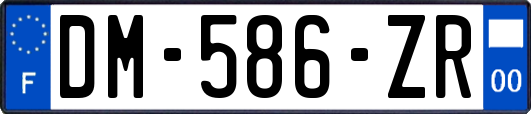 F
DM-586-ZR
00